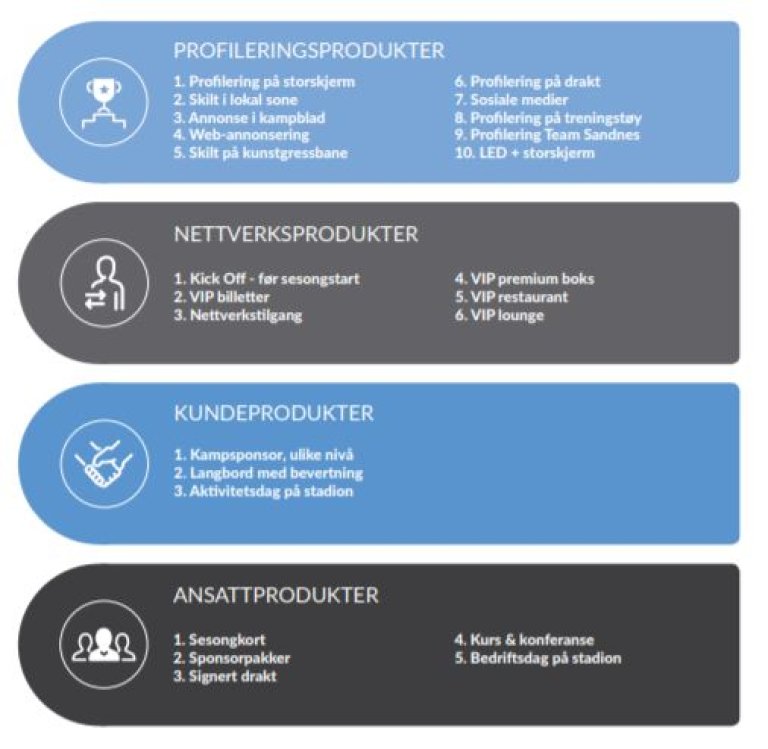 PROFILERINGSPRODUKTER

1. Profilering på storskjerm
2. Skilt i lokal sone
3. Annonse i kampblad
4. Web-annonsering
5. Skilt på kunstgressbane

6. Profilering på drakt
7. Sosiale medier
8. Profilering på treningstøy
9. Profilering Team Sandnes
10. LED + storskjerm

NETTVERKSPRODUKTER

1. Kick Off - før sesongstart
2. VIP billetter
3. Nettverkstilgang

4. VIP premium boks
5. VIP restaurant
6. VIP lounge

KUNDEPRODUKTER

1. Kampsponsor, ulike nivå
2. Langbord med bevertning
3. Aktivitetsdag på stadion

ANSATTPRODUKTER

1. Sesongkort
2. Sponsorpakker
3. Signert drakt

4. Kurs & konferanse
5. Bedriftsdag på stadion